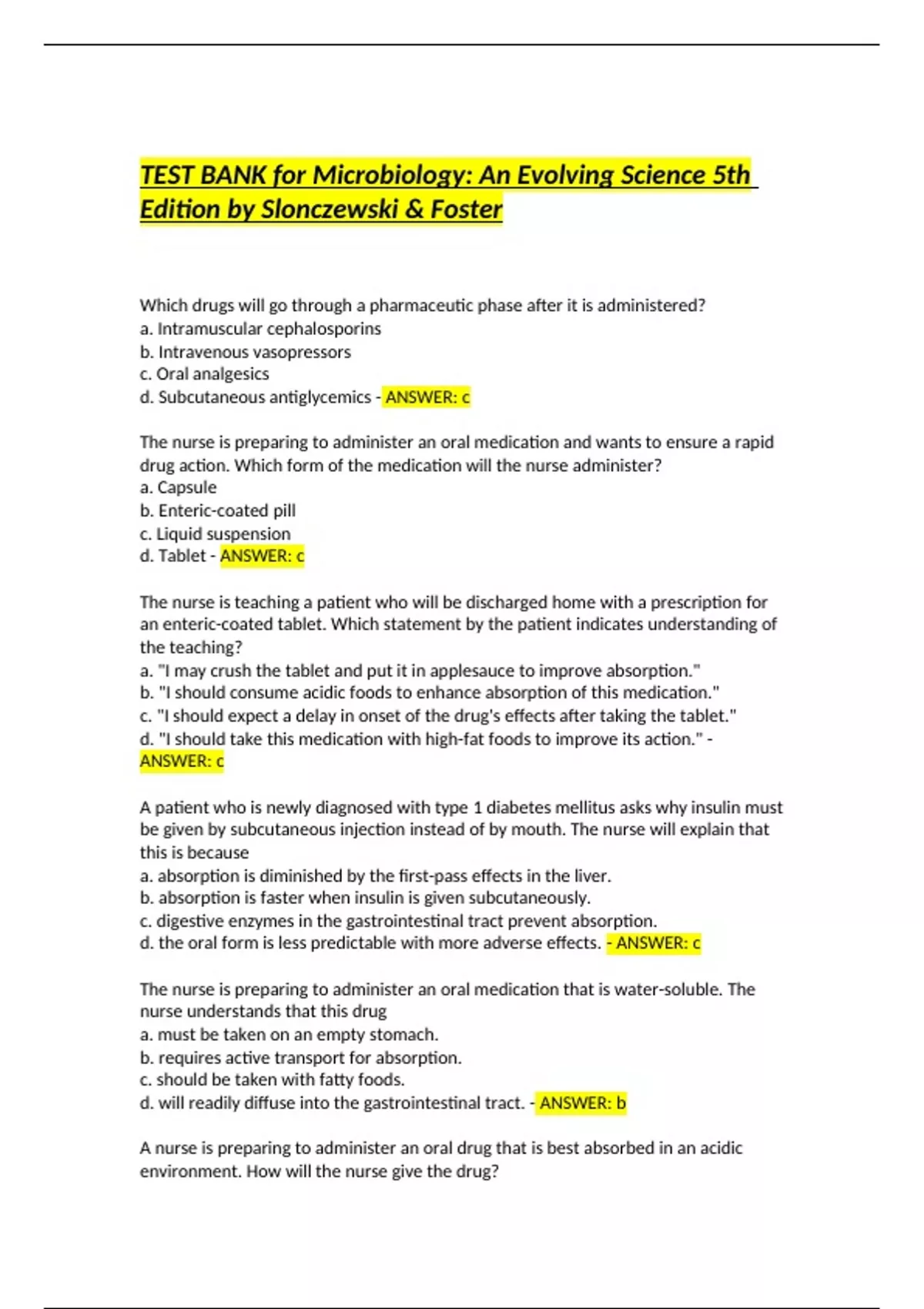 TEST BANK for Microbiology: An Evolving Science 5th Edition by Slonczewski & Foster

Which drugs will go through a pharmaceutic phase after it is administered?
a. Intramuscular cephalosporins
b. Intravenous vasopressors
c. Oral analgesics
d. Subcutaneous antiglycemics - ANSWER: c

The nurse is preparing to administer an oral medication and wants to ensure a rapid drug action. Which form of the medication will the nurse administer?
a. Capsule
b. Enteric-coated pill
c. Liquid suspension
d. Tablet - ANSWER: c

The nurse is teaching a patient who will be discharged home with a prescription for an enteric-coated tablet. Which statement by the patient indicates understanding of the teaching?
a. "I may crush the tablet and put it in applesauce to improve absorption."
b. "I should consume acidic foods to enhance absorption of this medication."
c. "I should expect a delay in onset of the drug's effects after taking the tablet."
d. "I should take this medication with high-fat foods to improve its action." - ANSWER: c

A patient who is newly diagnosed with type 1 diabetes mellitus asks why insulin must be given by subcutaneous injection instead of by mouth. The nurse will explain that this is because
a. absorption is diminished by the first-pass effects in the liver.
b. absorption is faster when insulin is given subcutaneously.
c. digestive enzymes in the gastrointestinal tract prevent absorption.
d. the oral form is less predictable with more adverse effects. - ANSWER: c

The nurse is preparing to administer an oral medication that is water-soluble. The nurse understands that this drug
a. must be taken on an empty stomach.
b. requires active transport for absorption.
c. should be taken with fatty foods.
d. will readily diffuse into the gastrointestinal tract. - ANSWER: b

A nurse is preparing to administer an oral drug that is best absorbed in an acidic environment. How will the nurse give the drug?